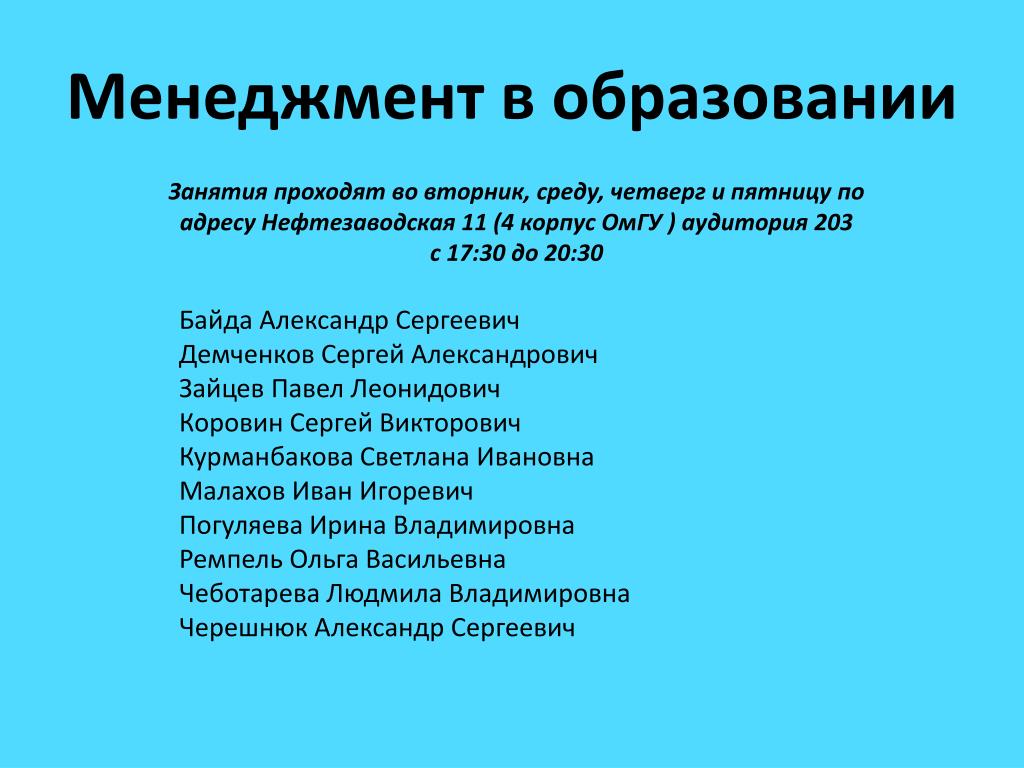 Менеджмент в образовании

Занятия проходят во вторник, среду, четверг и пятницу по адресу Нефтезаводская 11 (4 корпус ОмГУ ) аудитория 203
с 17:30 до 20:30

Байда Александр Сергеевич
Демченков Сергей Александрович
Зайцев Павел Леонидович
Коровин Сергей Викторович
Курманбакова Светлана Ивановна
Малахов Иван Игоревич
Погуляева Ирина Владимировна
Ремпель Ольга Васильевна
Чеботарева Людмила Владимировна
Черешнюк Александр Сергеевич